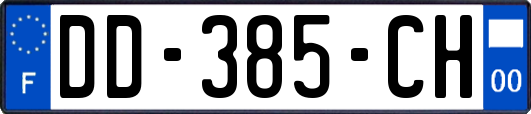 F
DD-385-CH
00